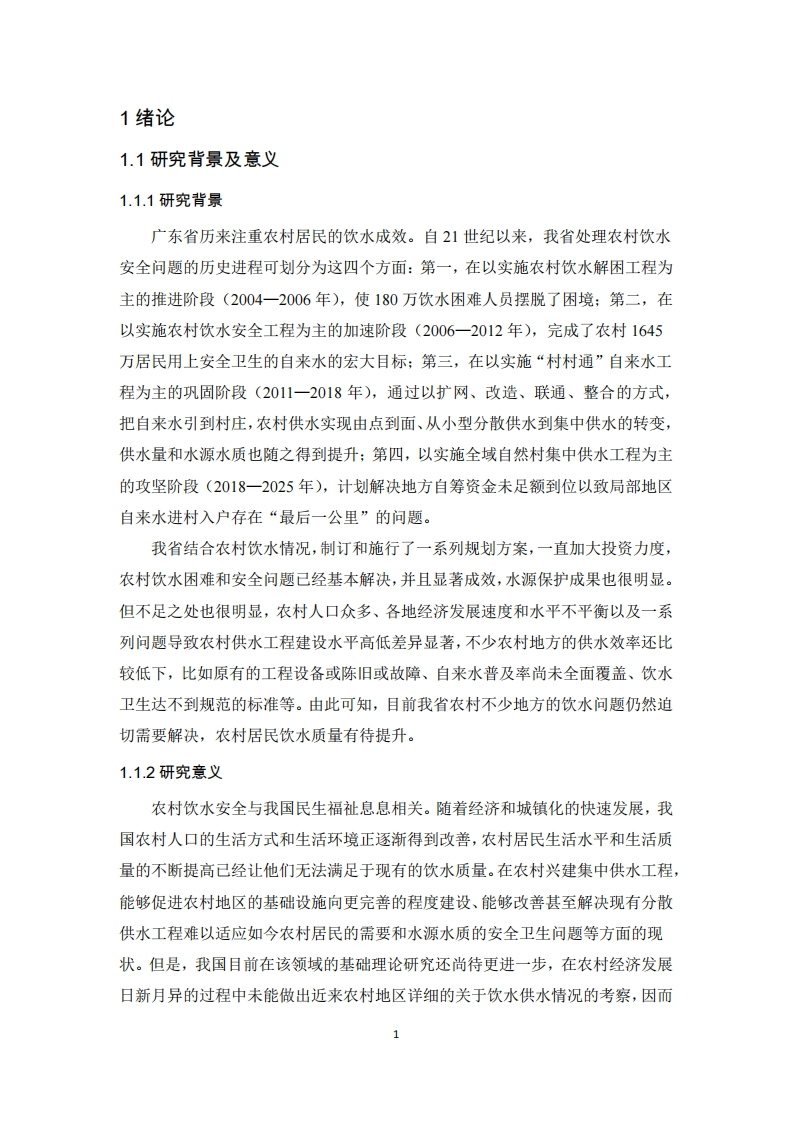 1 绪论

1.1 研究背景及意义

1.1.1 研究背景

广东省历来注重农村居民的饮水成效。自 21 世纪以来，我省处理农村饮水安全问题的历史进程可划分为这四个方面：第一，在以实施农村饮水解困工程为主的推进阶段（2004—2006 年），使 180 万饮水困难人员摆脱了困境；第二，在以实施农村饮水安全工程为主的加速阶段（2006—2012 年），完成了农村 1645 万居民用上安全卫生的自来水的宏大目标；第三，在以实施“村村通”自来水工程为主的巩固阶段（2011—2018 年），通过以扩网、改造、联通、整合的方式，把自来水引到村庄，农村供水实现由点到面、从小型分散供水到集中供水的转变，供水量和水源水质也随之得到提升；第四，以实施全域自然村集中供水工程为主的攻坚阶段（2018—2025 年），计划解决地方自筹资金未足额到位以致局部地区自来水进村入户存在“最后一公里”的问题。

我省结合农村饮水情况，制订和施行了一系列规划方案，一直加大投资力度，农村饮水困难和安全问题已经基本解决，并且显著成效，水源保护成果也很明显。但不足之处也很明显，农村人口众多、各地经济发展速度和水平不平衡以及一系列问题导致农村供水工程建设水平高低差异显著，不少农村地方的供水效率还比较低下，比如原有的工程设备或陈旧或故障、自来水普及率尚未全面覆盖、饮水卫生达不到规范的标准等。由此可知，目前我省农村不少地方的饮水问题仍然迫切需要解决，农村居民饮水质量有待提升。

1.1.2 研究意义

农村饮水安全与我国民生福祉息息相关。随着经济和城镇化的快速发展，我国农村人口的生活方式和生活环境正逐渐得到改善，农村居民生活水平和生活质量的不断提高已经让他们无法满足于现有的饮水质量。在农村兴建集中供水工程，能够促进农村地区的基础设施向更完善的程度建设、能够改善甚至解决现有分散供水工程难以适应如今农村居民的需要和水源水质的安全卫生问题等方面的现状。但是，我国目前在该领域的基础理论研究还尚待更进一步，在农村经济发展日新月异的过程中未能做出近来农村地区详细的关于饮水供水情况的考察，因而

1